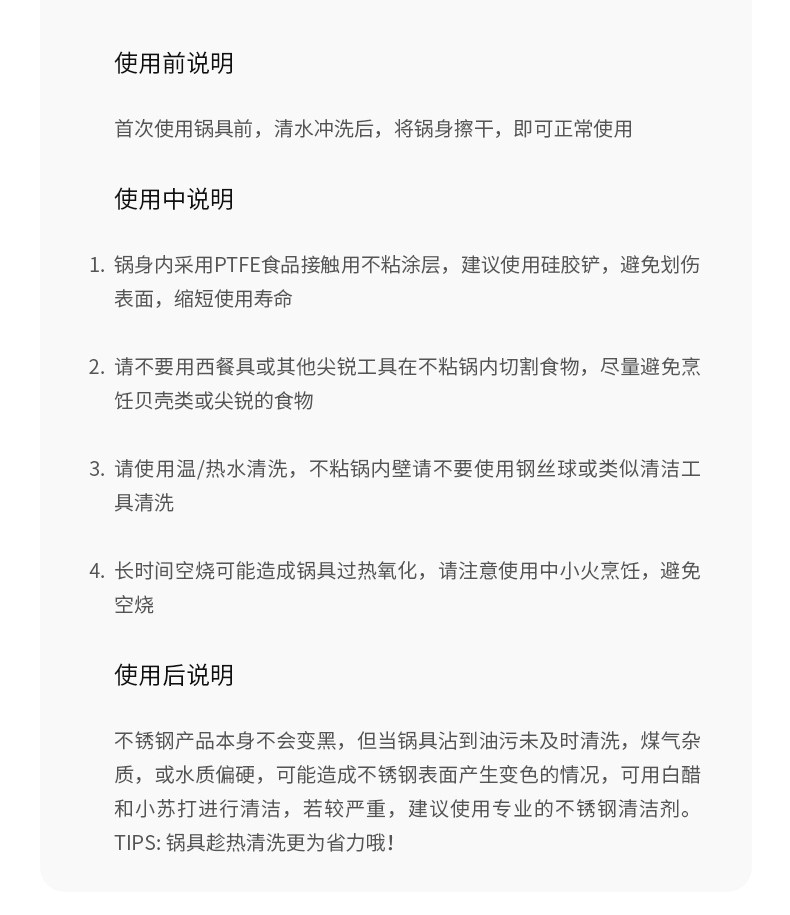 使用前说明

首次使用锅具前，清水冲洗后，将锅身擦干，即可正常使用

使用中说明

1. 锅身内采用PTFE食品接触用不粘涂层，建议使用硅胶铲，避免划伤表面，缩短使用寿命

2. 请不要用西餐具或其他尖锐工具在不粘锅内切割食物，尽量避免烹饪贝壳类或尖锐的食物

3. 请使用温/热水清洗，不粘锅内壁请不要使用钢丝球或类似清洁工具清洗

4. 长时间空烧可能造成锅具过热氧化，请注意使用中小火烹饪，避免空烧

使用后说明

不锈钢产品本身不会变黑，但当锅具沾到油污未及时清洗，煤气杂质，或水质偏硬，可能造成不锈钢表面产生变色的情况，可用白醋和小苏打进行清洁，若较严重，建议使用专业的不锈钢清洁剂。
TIPS: 锅具趁热清洗更为省力哦！